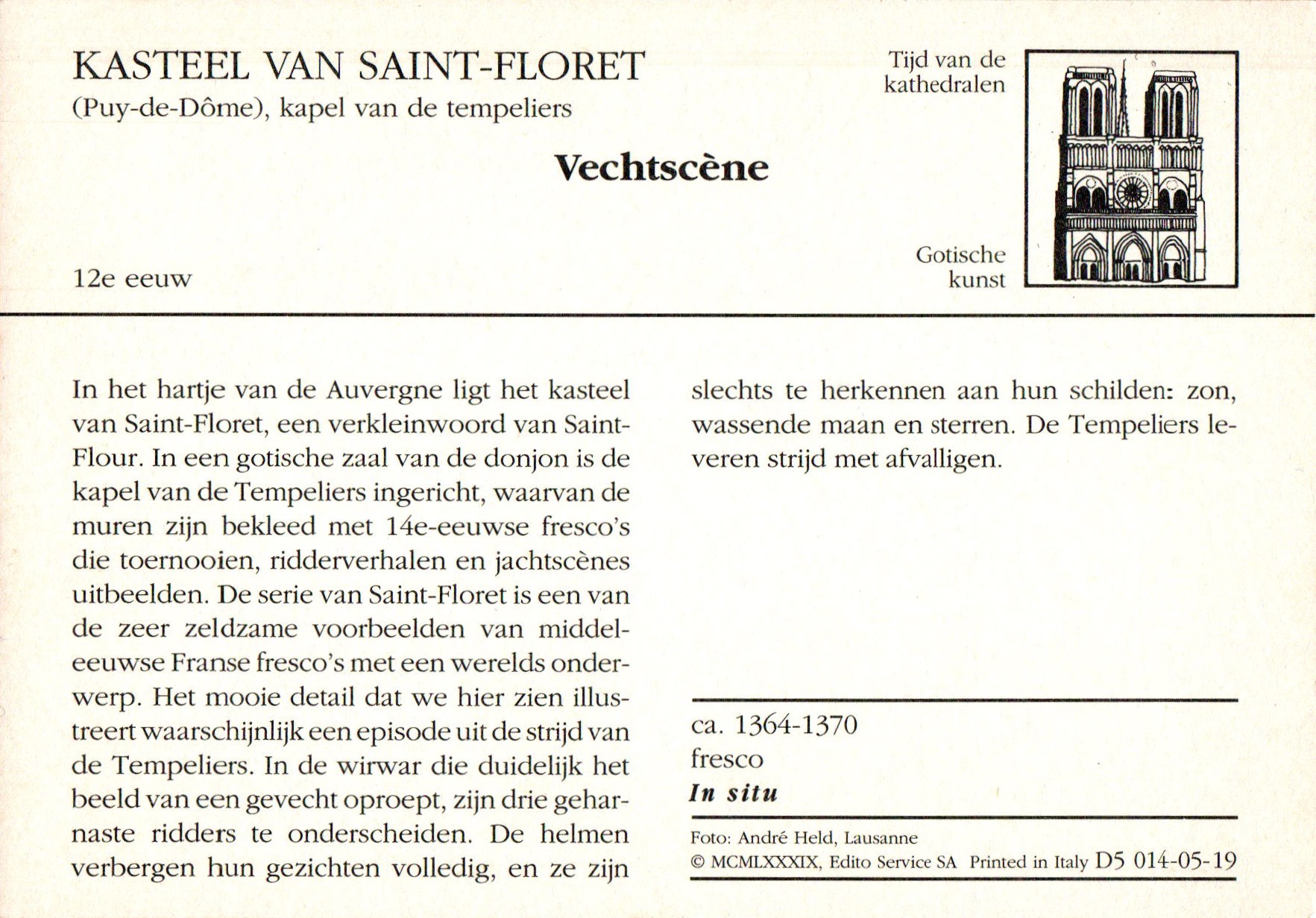 KASTEEL VAN SAINT-FLORET
(Puy-de-Dôme), kapel van de tempeliers

Vechtscène

12e eeuw

Tijd van de kathedralen

Gotische kunst

In het hartje van de Auvergne ligt het kasteel van Saint-Floret, een verkleinwoord van Saint-Flour. In een gotische zaal van de donjon is de kapel van de Tempeliers ingericht, waarvan de muren zijn bekleed met 14e-eeuwse fresco's die toernooien, ridderverhalen en jachtscènes uitbeelden. De serie van Saint-Floret is een van de zeer zeldzame voorbeelden van middeleeuwse Franse fresco's met een werelds onderwerp. Het mooie detail dat we hier zien illustreert waarschijnlijk een episode uit de strijd van de Tempeliers. In de wirwar die duidelijk het beeld van een gevecht oproept, zijn drie geharnaste ridders te onderscheiden. De helmen verbergen hun gezichten volledig, en ze zijn slechts te herkennen aan hun schilden: zon, wassende maan en sterren. De Tempeliers leveren strijd met afvalligen.

ca. 1364-1370
fresco
In situ

Foto: André Held, Lausanne
© MCMLXXXIX, Edito Service SA Printed in Italy D5 014-05-19